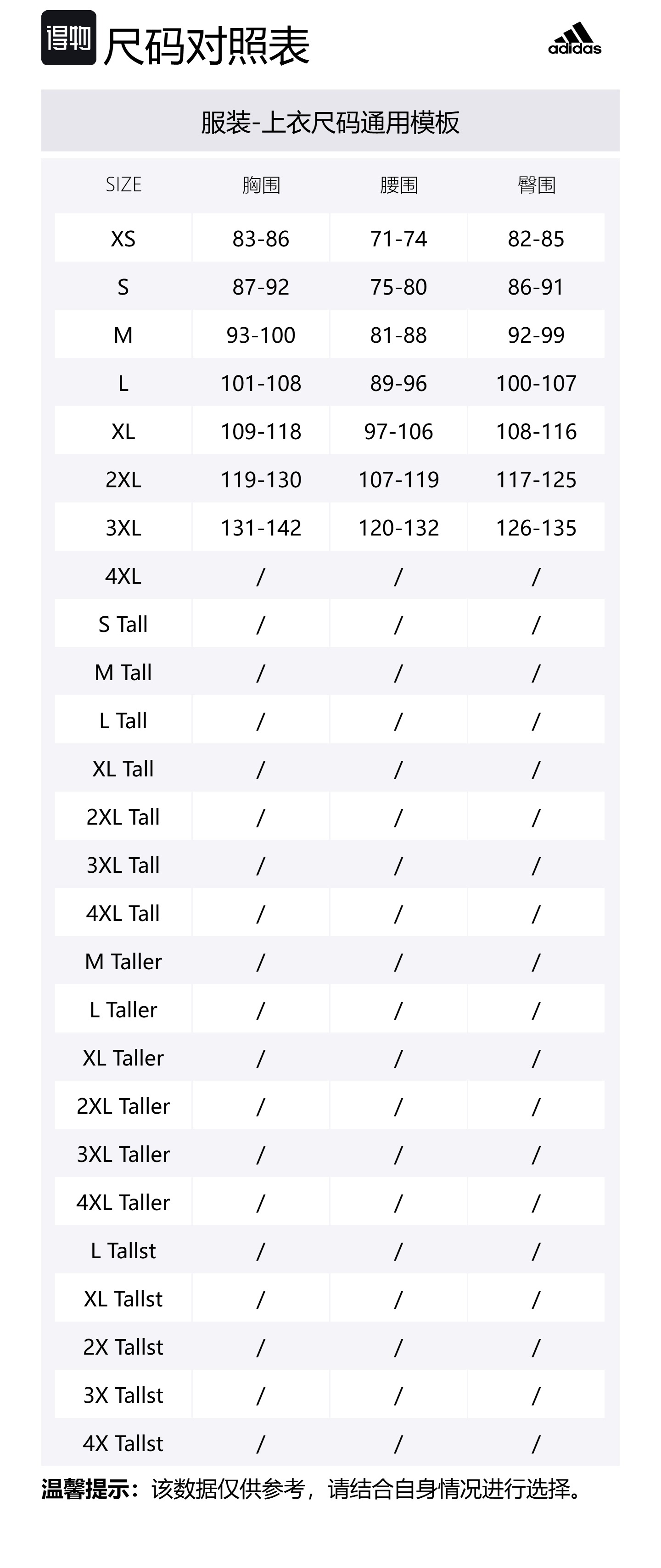 得物 尺码对照表

adidas

服装-上衣尺码通用模板

| SIZE | 胸围 | 腰围 | 臀围 |
|---|---|---|---|
| XS | 83-86 | 71-74 | 82-85 |
| S | 87-92 | 75-80 | 86-91 |
| M | 93-100 | 81-88 | 92-99 |
| L | 101-108 | 89-96 | 100-107 |
| XL | 109-118 | 97-106 | 108-116 |
| 2XL | 119-130 | 107-119 | 117-125 |
| 3XL | 131-142 | 120-132 | 126-135 |
| 4XL | / | / | / |
| S Tall | / | / | / |
| M Tall | / | / | / |
| L Tall | / | / | / |
| XL Tall | / | / | / |
| 2XL Tall | / | / | / |
| 3XL Tall | / | / | / |
| 4XL Tall | / | / | / |
| M Taller | / | / | / |
| L Taller | / | / | / |
| XL Taller | / | / | / |
| 2XL Taller | / | / | / |
| 3XL Taller | / | / | / |
| 4XL Taller | / | / | / |
| L Tallst | / | / | / |
| XL Tallst | / | / | / |
| 2X Tallst | / | / | / |
| 3X Tallst | / | / | / |
| 4X Tallst | / | / | / |

温馨提示：该数据仅供参考，请结合自身情况进行选择。